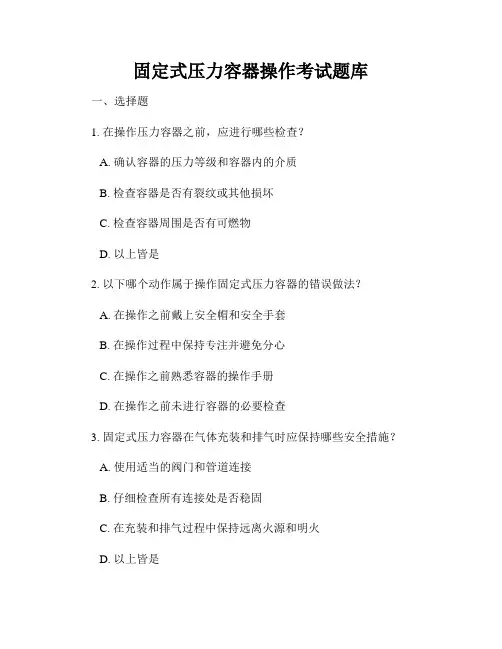 固定式压力容器操作考试题库

一、选择题

1. 在操作压力容器之前，应进行哪些检查？

A. 确认容器的压力等级和容器内的介质

B. 检查容器是否有裂纹或其他损坏

C. 检查容器周围是否有可燃物

D. 以上皆是

2. 以下哪个动作属于操作固定式压力容器的错误做法？

A. 在操作之前戴上安全帽和安全手套

B. 在操作过程中保持专注并避免分心

C. 在操作之前熟悉容器的操作手册

D. 在操作之前未进行容器的必要检查

3. 固定式压力容器在气体充装和排气时应保持哪些安全措施？

A. 使用适当的阀门和管道连接

B. 仔细检查所有连接处是否稳固

C. 在充装和排气过程中保持远离火源和明火

D. 以上皆是